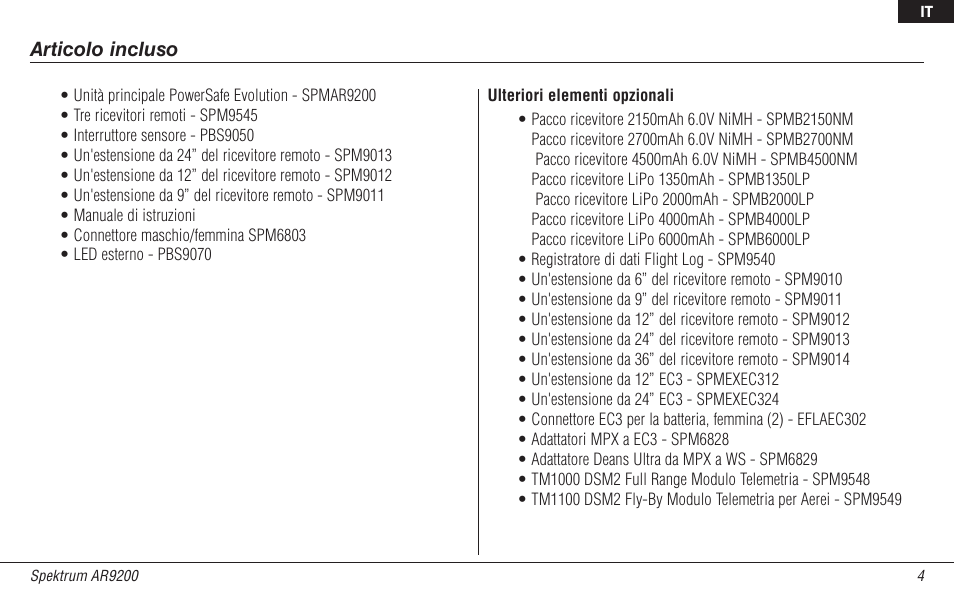 IT

Articolo incluso

• Unità principale PowerSafe Evolution - SPMAR9200
• Tre ricevitori remoti - SPM9545
• Interruttore sensore - PBS9050
• Un'estensione da 24" del ricevitore remoto - SPM9013
• Un'estensione da 12" del ricevitore remoto - SPM9012
• Un'estensione da 9" del ricevitore remoto - SPM9011
• Manuale di istruzioni
• Connettore maschio/femmina SPM6803
• LED esterno - PBS9070

Ulteriori elementi opzionali

• Pacco ricevitore 2150mAh 6.0V NiMH - SPMB2150NM
Pacco ricevitore 2700mAh 6.0V NiMH - SPMB2700NM
Pacco ricevitore 4500mAh 6.0V NiMH - SPMB4500NM
Pacco ricevitore LiPo 1350mAh - SPMB1350LP
Pacco ricevitore LiPo 2000mAh - SPMB2000LP
Pacco ricevitore LiPo 4000mAh - SPMB4000LP
Pacco ricevitore LiPo 6000mAh - SPMB6000LP
• Registratore di dati Flight Log - SPM9540
• Un'estensione da 6" del ricevitore remoto - SPM9010
• Un'estensione da 9" del ricevitore remoto - SPM9011
• Un'estensione da 12" del ricevitore remoto - SPM9012
• Un'estensione da 24" del ricevitore remoto - SPM9013
• Un'estensione da 36" del ricevitore remoto - SPM9014
• Un'estensione da 12" EC3 - SPMEXEC312
• Un'estensione da 24" EC3 - SPMEXEC324
• Connettore EC3 per la batteria, femmina (2) - EFLAEC302
• Adattatori MPX a EC3 - SPM6828
• Adattatore Deans Ultra da MPX a WS - SPM6829
• TM1000 DSM2 Full Range Modulo Telemetria - SPM9548
• TM1100 DSM2 Fly-By Modulo Telemetria per Aerei - SPM9549

Spektrum AR9200

4